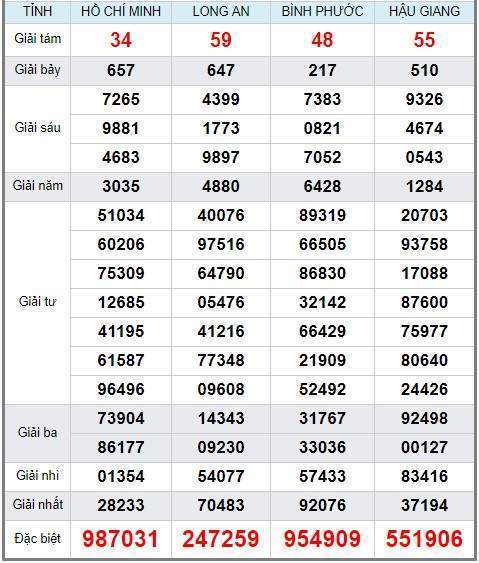 | TỈNH | HỒ CHÍ MINH | LONG AN | BÌNH PHƯỚC | HẬU GIANG |
|---|---|---|---|---|
| Giải tám | 34 | 59 | 48 | 55 |
| Giải bảy | 657 | 647 | 217 | 510 |
| Giải sáu | 7265 | 4399 | 7383 | 9326 |
| | 9881 | 1773 | 0821 | 4674 |
| | 4683 | 9897 | 7052 | 0543 |
| Giải năm | 3035 | 4880 | 6428 | 1284 |
| Giải tư | 51034 | 40076 | 89319 | 20703 |
| | 60206 | 97516 | 66505 | 93758 |
| | 75309 | 64790 | 86830 | 17088 |
| | 12685 | 05476 | 32142 | 87600 |
| | 41195 | 41216 | 66429 | 75977 |
| | 61587 | 77348 | 21909 | 80640 |
| | 96496 | 09608 | 52492 | 24426 |
| Giải ba | 73904 | 14343 | 31767 | 92498 |
| | 86177 | 09230 | 33036 | 00127 |
| Giải nhì | 01354 | 54077 | 57433 | 83416 |
| Giải nhất | 28233 | 70483 | 92076 | 37194 |
| Đặc biệt | 987031 | 247259 | 954909 | 551906 |